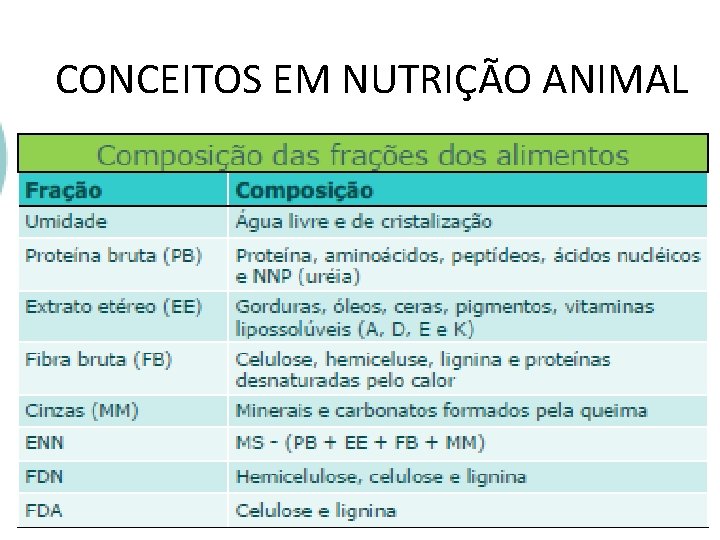 CONCEITOS EM NUTRIÇÃO ANIMAL

Composição das frações dos alimentos

| Fração | Composição |
|---|---|
| Umidade | Água livre e de cristalização |
| Proteína bruta (PB) | Proteína, aminoácidos, peptídeos, ácidos nucléicos e NNP (uréia) |
| Extrato etéreo (EE) | Gorduras, óleos, ceras, pigmentos, vitaminas lipossolúveis (A, D, E e K) |
| Fibra bruta (FB) | Celulose, hemiceluse, lignina e proteínas desnaturadas pelo calor |
| Cinzas (MM) | Minerais e carbonatos formados pela queima |
| ENN | MS - (PB + EE + FB + MM) |
| FDN | Hemicelulose, celulose e lignina |
| FDA | Celulose e lignina |